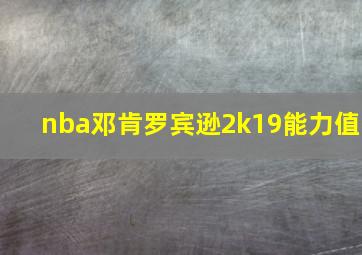 nba邓肯罗宾逊2k19能力值